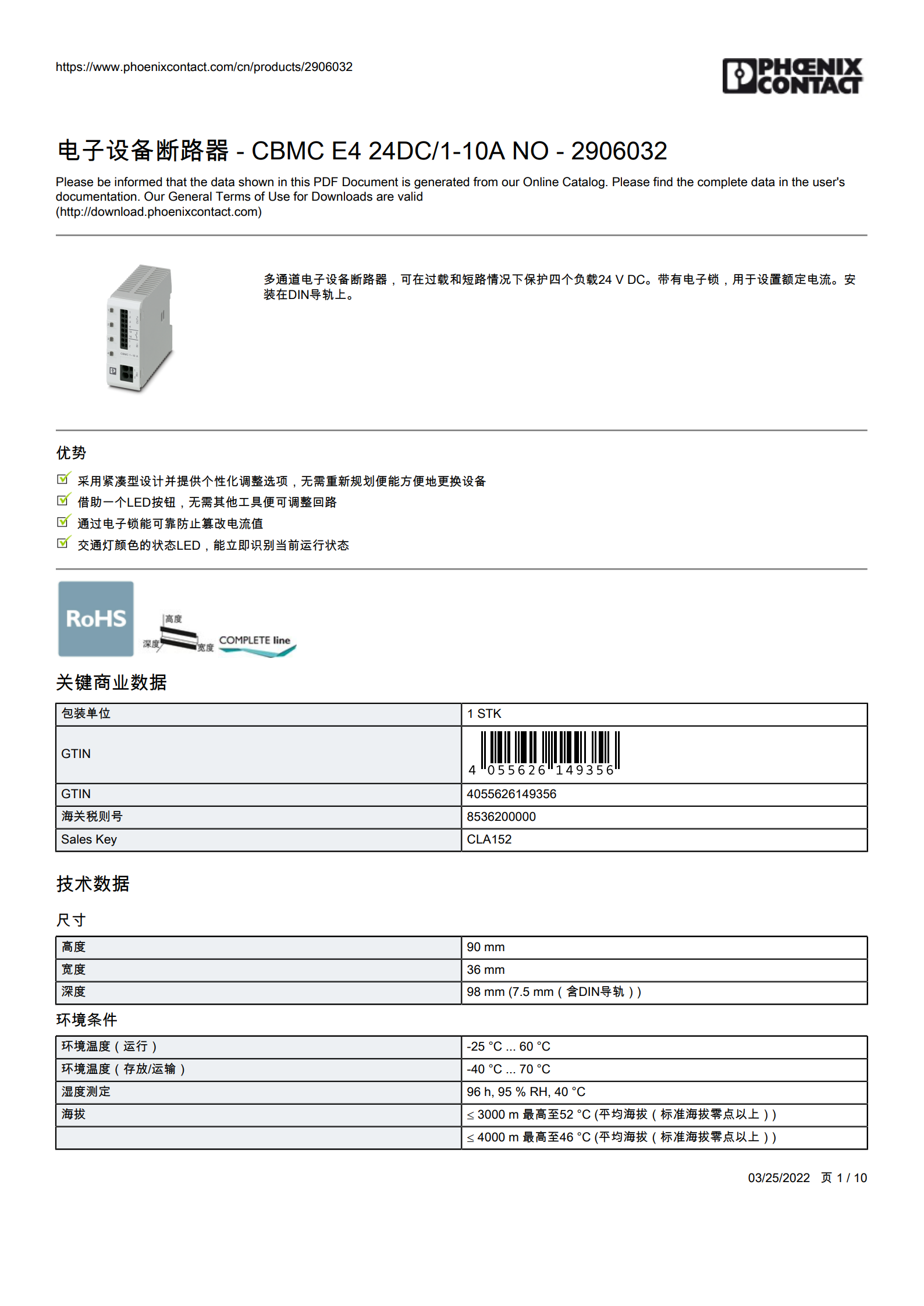 https://www.phoenixcontact.com/cn/products/2906032

PHŒNIX CONTACT

电子设备断路器 - CBMC E4 24DC/1-10A NO - 2906032

Please be informed that the data shown in this PDF Document is generated from our Online Catalog. Please find the complete data in the user's documentation. Our General Terms of Use for Downloads are valid (http://download.phoenixcontact.com)

多通道电子设备断路器，可在过载和短路情况下保护四个负载24 V DC。带有电子锁，用于设置额定电流。安装在DIN导轨上。

优势

☑ 采用紧凑型设计并提供个性化调整选项，无需重新规划便能方便地更换设备
☑ 借助一个LED按钮，无需其他工具便可调整回路
☑ 通过电子锁能可靠防止篡改电流值
☑ 交通灯颜色的状态LED，能立即识别当前运行状态

RoHS

高度
深度
宽度
COMPLETE line

关键商业数据

| 包装单位 | 1 STK |
|---|---|
| GTIN | 4 055626 149356 |
| GTIN | 4055626149356 |
| 海关税则号 | 8536200000 |
| Sales Key | CLA152 |

技术数据

尺寸

| 高度 | 90 mm |
|---|---|
| 宽度 | 36 mm |
| 深度 | 98 mm (7.5 mm（含DIN导轨）) |

环境条件

| 环境温度（运行） | -25 °C ... 60 °C |
|---|---|
| 环境温度（存放/运输） | -40 °C ... 70 °C |
| 湿度测定 | 96 h, 95 % RH, 40 °C |
| 海拔 | ≤ 3000 m 最高至52 °C (平均海拔（标准海拔零点以上）) |
|  | ≤ 4000 m 最高至46 °C (平均海拔（标准海拔零点以上）) |

03/25/2022 页 1 / 10